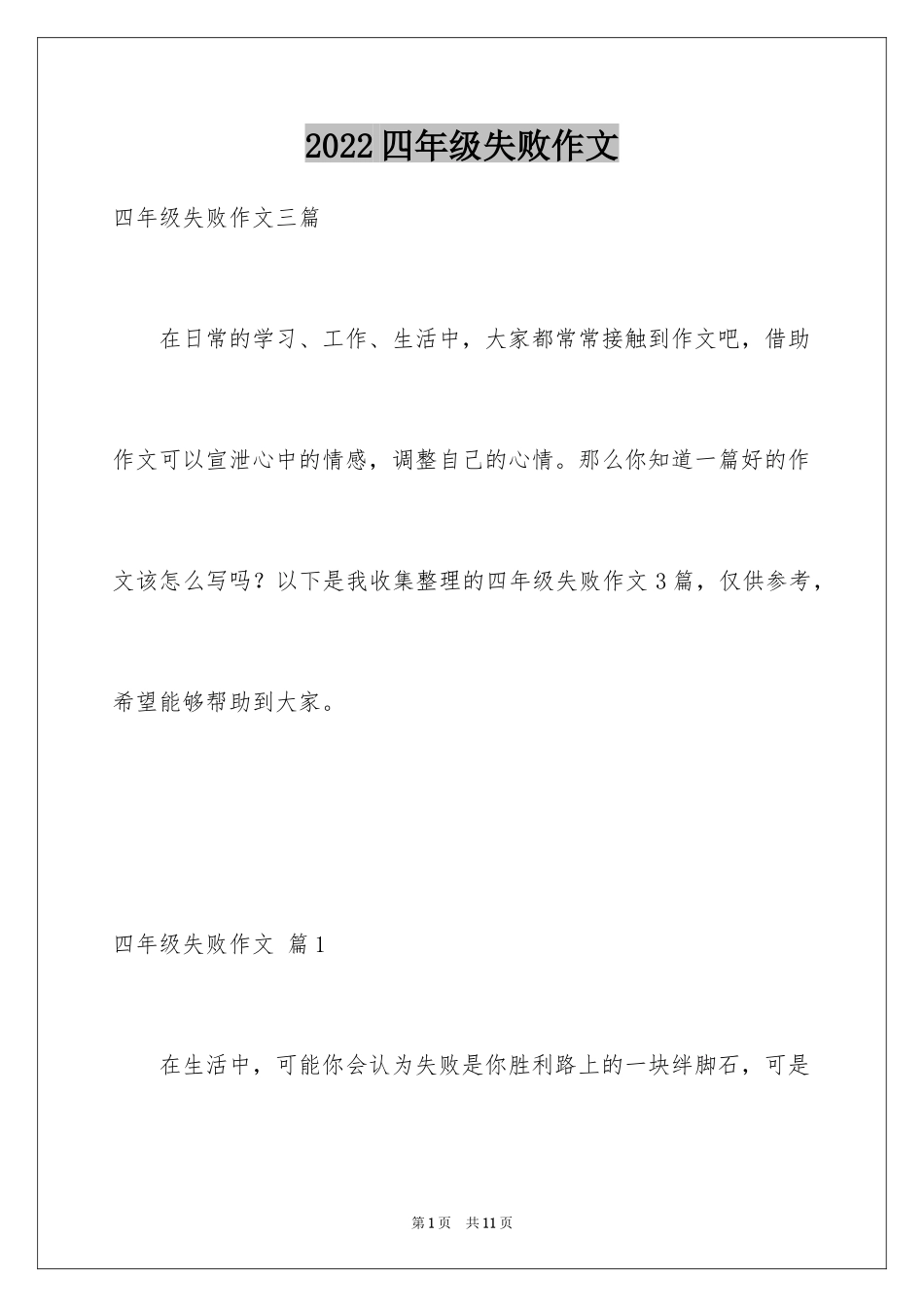 2022四年级失败作文

四年级失败作文三篇

在日常的学习、工作、生活中，大家都常常接触到作文吧，借助作文可以宣泄心中的情感，调整自己的心情。那么你知道一篇好的作文该怎么写吗？以下是我收集整理的四年级失败作文3篇，仅供参考，希望能够帮助到大家。

四年级失败作文 篇1

在生活中，可能你会认为失败是你胜利路上的一块绊脚石，可是

第1页 共11页